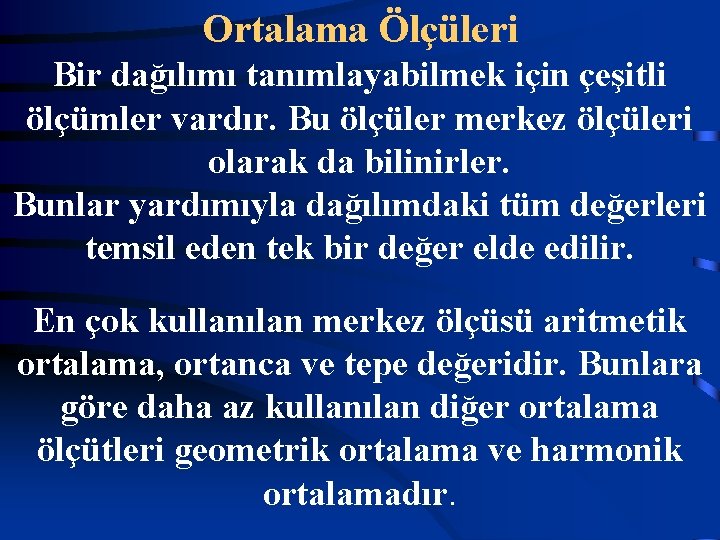 Ortalama Ölçüleri

Bir dağılımı tanımlayabilmek için çeşitli ölçümler vardır. Bu ölçüler merkez ölçüleri olarak da bilinirler.
Bunlar yardımıyla dağılımdaki tüm değerleri temsil eden tek bir değer elde edilir.

En çok kullanılan merkez ölçüsü aritmetik ortalama, ortanca ve tepe değeridir. Bunlara göre daha az kullanılan diğer ortalama ölçütleri geometrik ortalama ve harmonik ortalamadır.